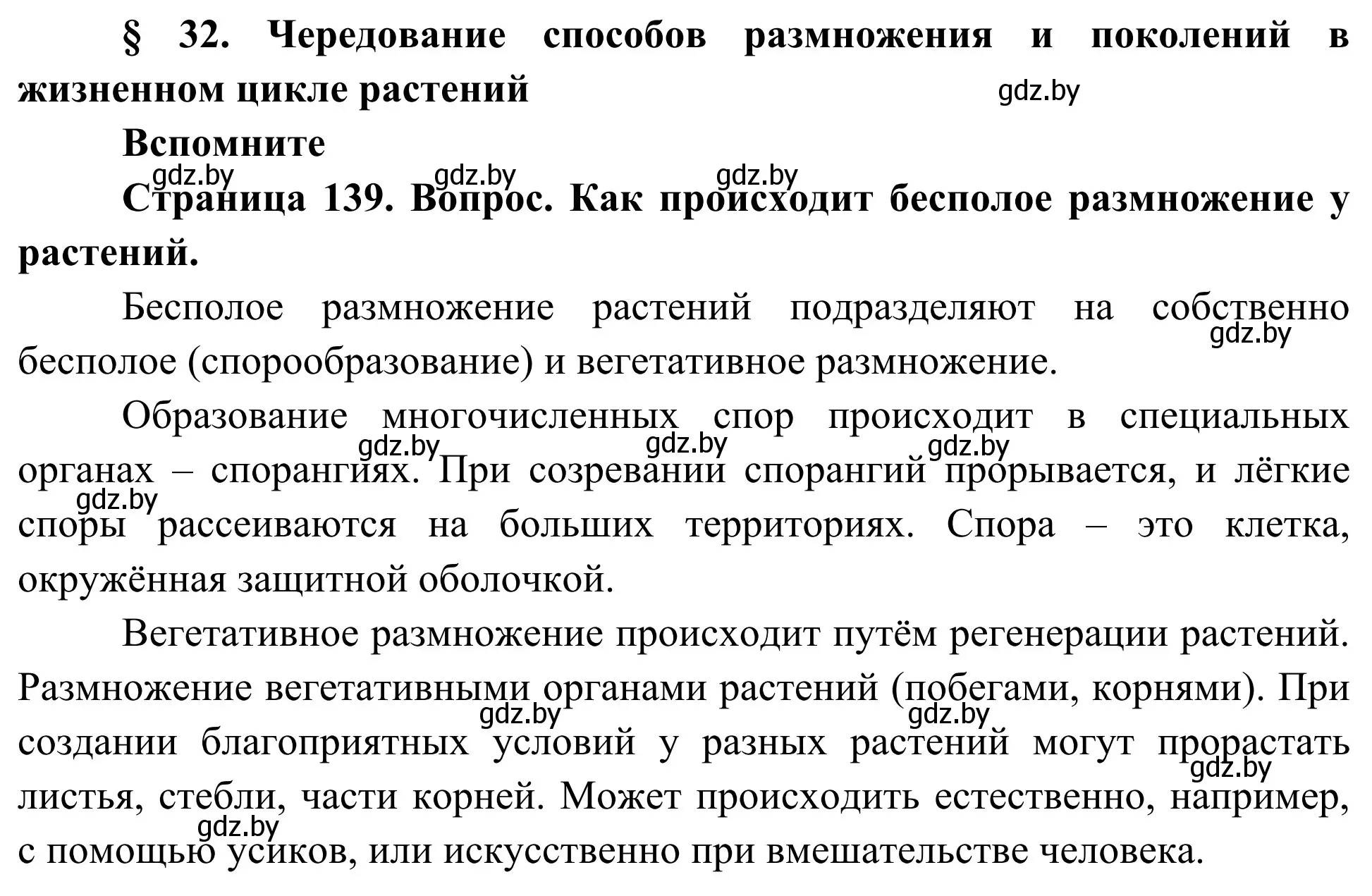 § 32. Чередование способов размножения и поколений в жизненном цикле растений

gdz.by

Вспомните

gdz.by gdz.by gdz.by

Страница 139. Вопрос. Как происходит бесполое размножение у растений.

Бесполое размножение растений подразделяют на собственно бесполое (спорообразование) и вегетативное размножение.

gdz.by

Образование многочисленных спор происходит в специальных органах – спорангиях. При созревании спорангий прорывается, и лёгкие споры рассеиваются на больших территориях. Спора – это клетка, окружённая защитной оболочкой.

gdz.by gdz.by gdz.by gdz.by

Вегетативное размножение происходит путём регенерации растений. Размножение вегетативными органами растений (побегами, корнями). При создании благоприятных условий у разных растений могут прорастать листья, стебли, части корней. Может происходить естественно, например, с помощью усиков, или искусственно при вмешательстве человека.

gdz.by gdz.by gdz.by gdz.by